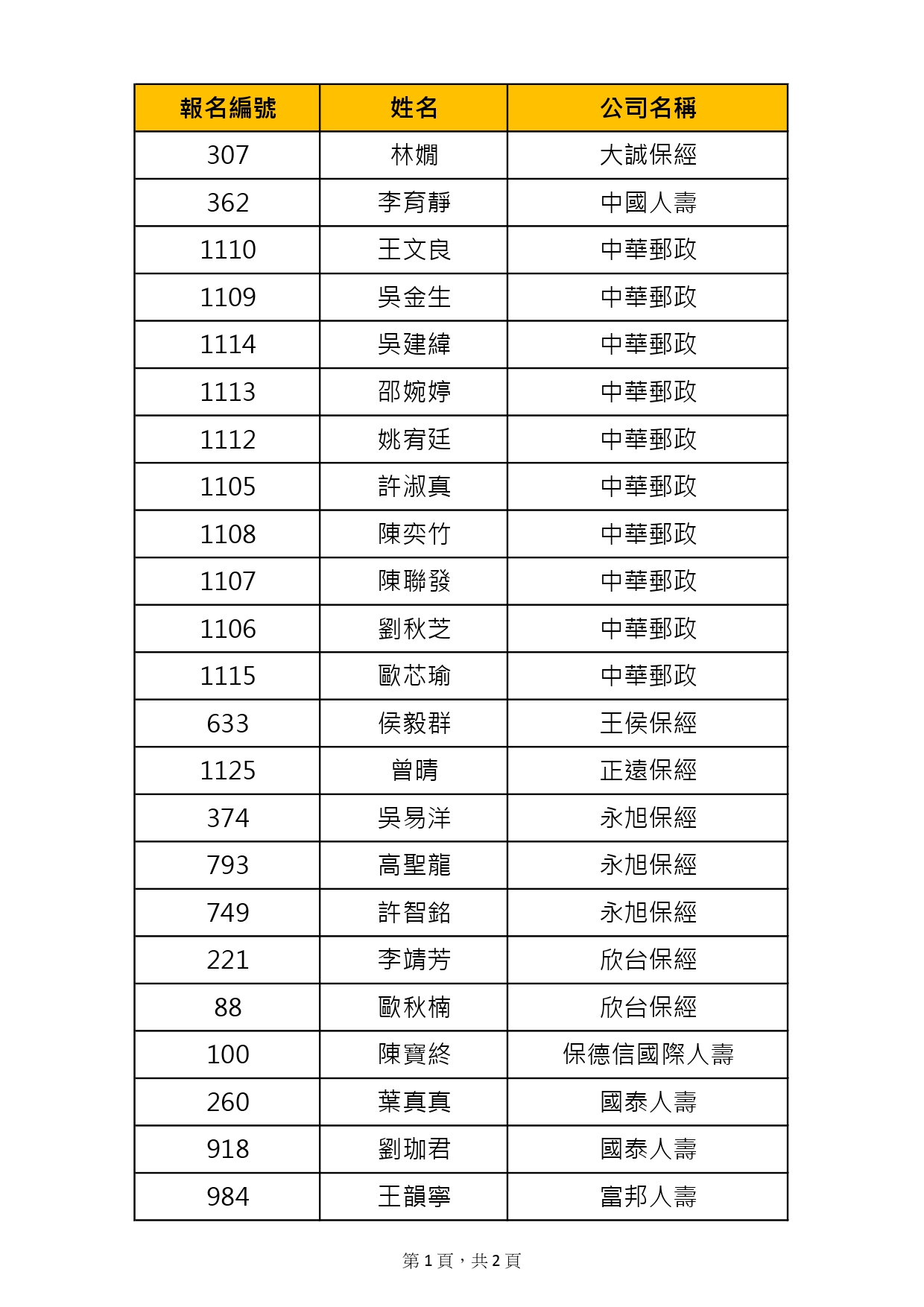 | 報名編號 | 姓名 | 公司名稱 |
|---|---|---|
| 307 | 林嫺 | 大誠保經 |
| 362 | 李育靜 | 中國人壽 |
| 1110 | 王文良 | 中華郵政 |
| 1109 | 吳金生 | 中華郵政 |
| 1114 | 吳建緯 | 中華郵政 |
| 1113 | 邵婉婷 | 中華郵政 |
| 1112 | 姚宥廷 | 中華郵政 |
| 1105 | 許淑真 | 中華郵政 |
| 1108 | 陳奕竹 | 中華郵政 |
| 1107 | 陳聯發 | 中華郵政 |
| 1106 | 劉秋芝 | 中華郵政 |
| 1115 | 歐芯瑜 | 中華郵政 |
| 633 | 侯毅群 | 王侯保經 |
| 1125 | 曾晴 | 正遠保經 |
| 374 | 吳易洋 | 永旭保經 |
| 793 | 高聖龍 | 永旭保經 |
| 749 | 許智銘 | 永旭保經 |
| 221 | 李靖芳 | 欣台保經 |
| 88 | 歐秋楠 | 欣台保經 |
| 100 | 陳寶終 | 保德信國際人壽 |
| 260 | 葉真真 | 國泰人壽 |
| 918 | 劉珈君 | 國泰人壽 |
| 984 | 王韻寧 | 富邦人壽 |

第 1 頁，共 2 頁